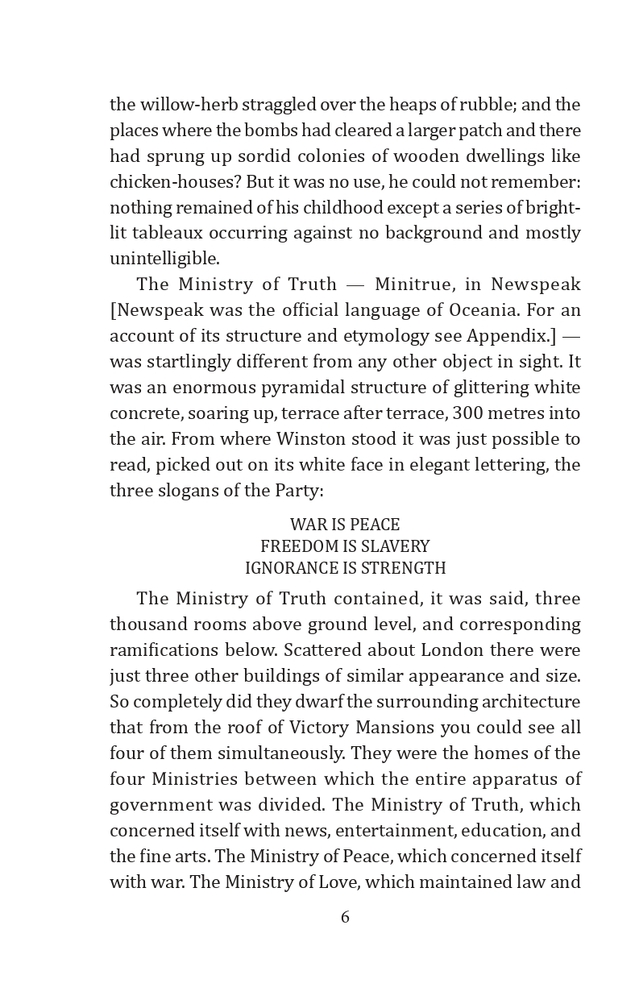 the willow-herb straggled over the heaps of rubble; and the places where the bombs had cleared a larger patch and there had sprung up sordid colonies of wooden dwellings like chicken-houses? But it was no use, he could not remember: nothing remained of his childhood except a series of bright-lit tableaux occurring against no background and mostly unintelligible.

The Ministry of Truth — Minitrue, in Newspeak [Newspeak was the official language of Oceania. For an account of its structure and etymology see Appendix.] — was startlingly different from any other object in sight. It was an enormous pyramidal structure of glittering white concrete, soaring up, terrace after terrace, 300 metres into the air. From where Winston stood it was just possible to read, picked out on its white face in elegant lettering, the three slogans of the Party:

WAR IS PEACE
FREEDOM IS SLAVERY
IGNORANCE IS STRENGTH

The Ministry of Truth contained, it was said, three thousand rooms above ground level, and corresponding ramifications below. Scattered about London there were just three other buildings of similar appearance and size. So completely did they dwarf the surrounding architecture that from the roof of Victory Mansions you could see all four of them simultaneously. They were the homes of the four Ministries between which the entire apparatus of government was divided. The Ministry of Truth, which concerned itself with news, entertainment, education, and the fine arts. The Ministry of Peace, which concerned itself with war. The Ministry of Love, which maintained law and

6